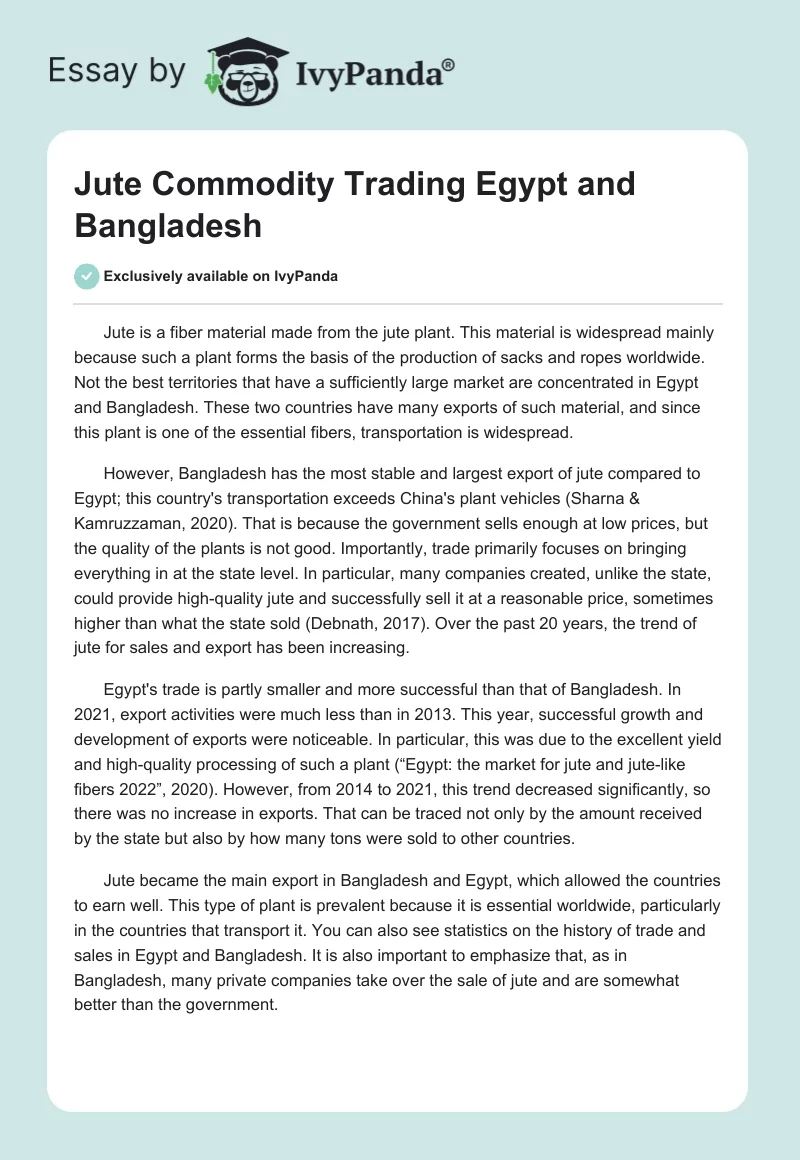 Essay by IvyPanda®

Jute Commodity Trading Egypt and Bangladesh

Exclusively available on IvyPanda

Jute is a fiber material made from the jute plant. This material is widespread mainly because such a plant forms the basis of the production of sacks and ropes worldwide. Not the best territories that have a sufficiently large market are concentrated in Egypt and Bangladesh. These two countries have many exports of such material, and since this plant is one of the essential fibers, transportation is widespread.

However, Bangladesh has the most stable and largest export of jute compared to Egypt; this country's transportation exceeds China's plant vehicles (Sharna & Kamruzzaman, 2020). That is because the government sells enough at low prices, but the quality of the plants is not good. Importantly, trade primarily focuses on bringing everything in at the state level. In particular, many companies created, unlike the state, could provide high-quality jute and successfully sell it at a reasonable price, sometimes higher than what the state sold (Debnath, 2017). Over the past 20 years, the trend of jute for sales and export has been increasing.

Egypt's trade is partly smaller and more successful than that of Bangladesh. In 2021, export activities were much less than in 2013. This year, successful growth and development of exports were noticeable. In particular, this was due to the excellent yield and high-quality processing of such a plant (“Egypt: the market for jute and jute-like fibers 2022”, 2020). However, from 2014 to 2021, this trend decreased significantly, so there was no increase in exports. That can be traced not only by the amount received by the state but also by how many tons were sold to other countries.

Jute became the main export in Bangladesh and Egypt, which allowed the countries to earn well. This type of plant is prevalent because it is essential worldwide, particularly in the countries that transport it. You can also see statistics on the history of trade and sales in Egypt and Bangladesh. It is also important to emphasize that, as in Bangladesh, many private companies take over the sale of jute and are somewhat better than the government.